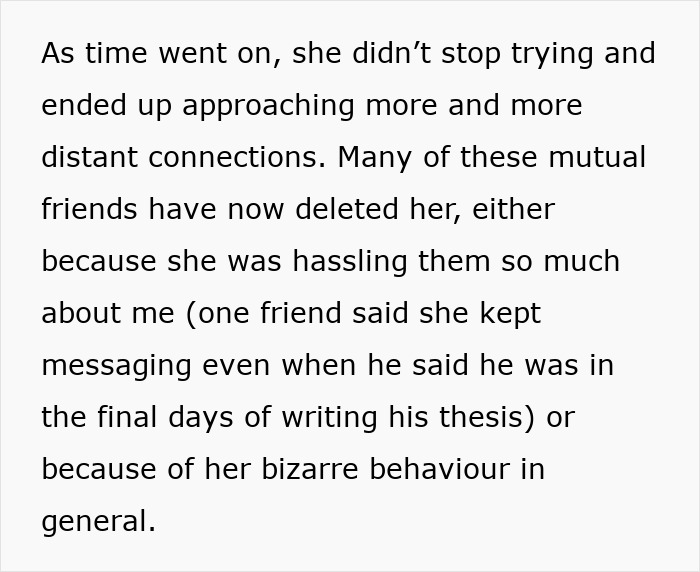 As time went on, she didn’t stop trying and ended up approaching more and more distant connections. Many of these mutual friends have now deleted her, either because she was hassling them so much about me (one friend said she kept messaging even when he said he was in the final days of writing his thesis) or because of her bizarre behaviour in general.